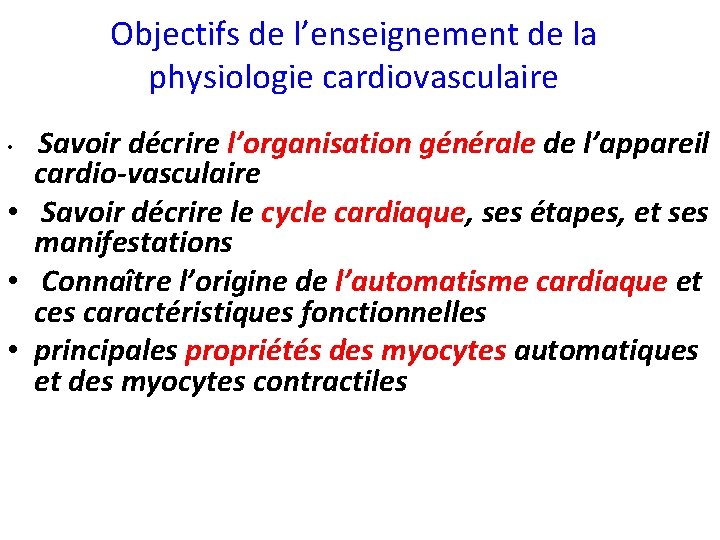 Objectifs de l’enseignement de la physiologie cardiovasculaire

• Savoir décrire l’organisation générale de l’appareil cardio-vasculaire
• Savoir décrire le cycle cardiaque, ses étapes, et ses manifestations
• Connaître l’origine de l’automatisme cardiaque et ces caractéristiques fonctionnelles
• principales propriétés des myocytes automatiques et des myocytes contractiles